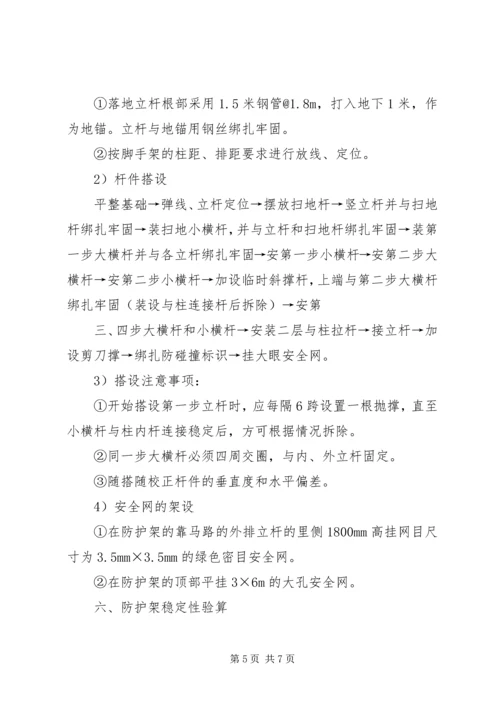 ①落地立杆根部采用 1.5 米钢管@1.8m，打入地下 1 米，作为地锚。立杆与地锚用钢丝绑扎牢固。

②按脚手架的柱距、排距要求进行放线、定位。

2）杆件搭设

平整基础→弹线、立杆定位→摆放扫地杆→竖立杆并与扫地杆绑扎牢固→装扫地小横杆，并与立杆和扫地杆绑扎牢固→装第一步大横杆并与各立杆绑扎牢固→安第一步小横杆→安第二步大横杆→安第二步小横杆→加设临时斜撑杆，上端与第二步大横杆绑扎牢固（装设与柱连接杆后拆除）→安第

三、四步大横杆和小横杆→安装二层与柱拉杆→接立杆→加设剪刀撑→绑扎防碰撞标识→挂大眼安全网。

3）搭设注意事项：

①开始搭设第一步立杆时，应每隔 6 跨设置一根抛撑，直至小横杆与柱内杆连接稳定后，方可根据情况拆除。

②同一步大横杆必须四周交圈，与内、外立杆固定。

③随搭随校正杆件的垂直度和水平偏差。

4）安全网的架设

①在防护架的靠马路的外排立杆的里侧 1800mm 高挂网目尺寸为 3.5mm×3.5mm 的绿色密目安全网。

②在防护架的顶部平挂 3×6m 的大孔安全网。

六、防护架稳定性验算

第 5 页 共 7 页